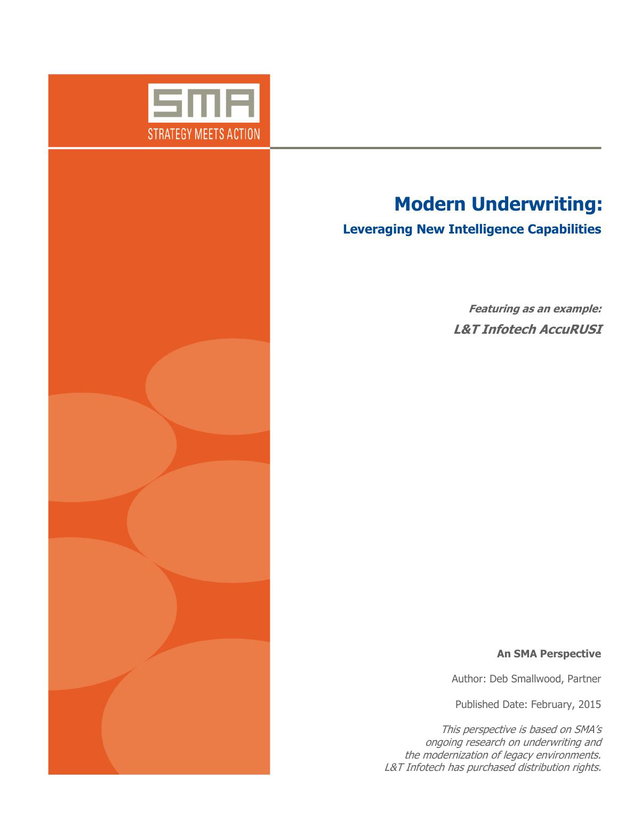 SMA
STRATEGY MEETS ACTION

Modern Underwriting:
Leveraging New Intelligence Capabilities

Featuring as an example:
L&T Infotech AccuRUSI

An SMA Perspective

Author: Deb Smallwood, Partner

Published Date: February, 2015

This perspective is based on SMA's ongoing research on underwriting and the modernization of legacy environments. L&T Infotech has purchased distribution rights.